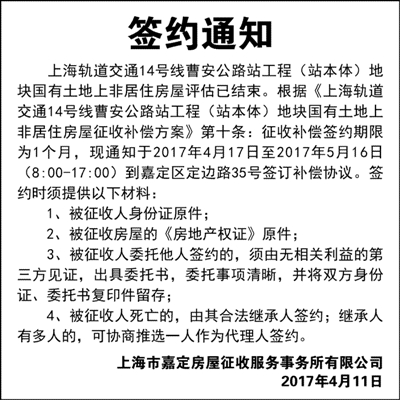 签约通知

上海轨道交通14号线曹安公路站工程（站本体）地块国有土地上非居住房屋评估已结束。根据《上海轨道交通14号线曹安公路站工程（站本体）地块国有土地上非居住房屋征收补偿方案》第十条：征收补偿签约期限为1个月，现通知于2017年4月17日至2017年5月16日（8:00-17:00）到嘉定区定边路35号签订补偿协议。签约时须提供以下材料：

1、被征收人身份证原件；

2、被征收房屋的《房地产权证》原件；

3、被征收人委托他人签约的，须由无相关利益的第三方见证，出具委托书，委托事项清晰，并将双方身份证、委托书复印件留存；

4、被征收人死亡的，由其合法继承人签约；继承人有多人的，可协商推选一人作为代理人签约。

上海市嘉定房屋征收服务事务所有限公司
2017年4月11日